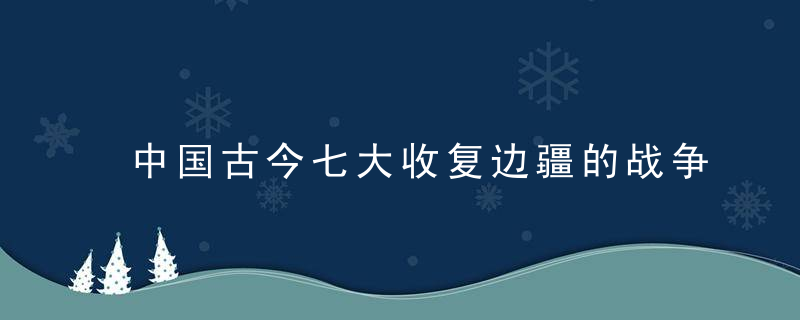 中国古今七大收复边疆的战争